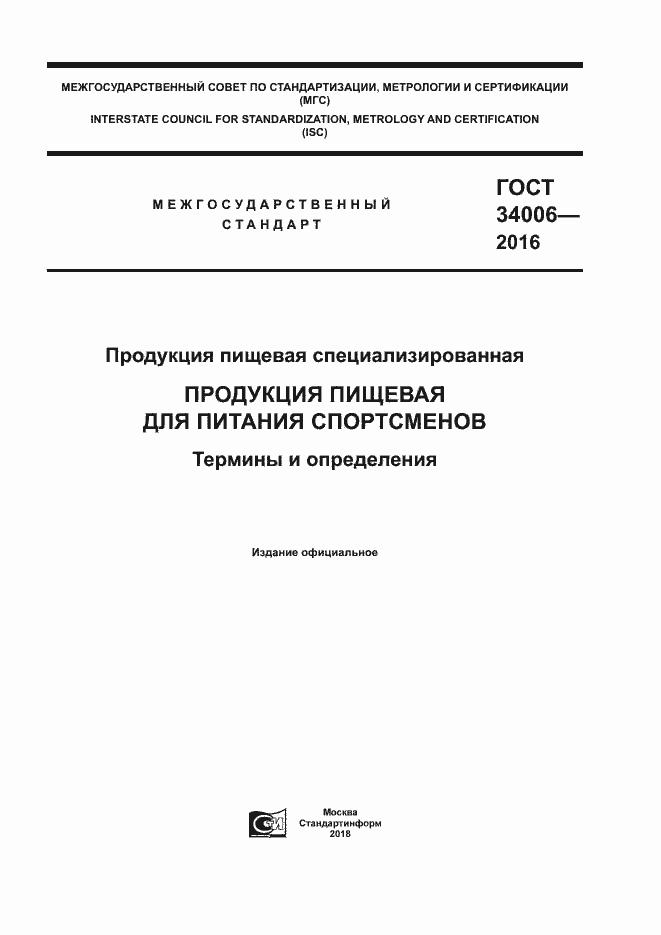 МЕЖГОСУДАРСТВЕННЫЙ СОВЕТ ПО СТАНДАРТИЗАЦИИ, МЕТРОЛОГИИ И СЕРТИФИКАЦИИ (МГС)
INTERSTATE COUNCIL FOR STANDARDIZATION, METROLOGY AND CERTIFICATION (ISC)

МЕЖГОСУДАРСТВЕННЫЙ СТАНДАРТ

ГОСТ 34006— 2016

Продукция пищевая специализированная

ПРОДУКЦИЯ ПИЩЕВАЯ ДЛЯ ПИТАНИЯ СПОРТСМЕНОВ

Термины и определения

Издание официальное

Москва
Стандартинформ
2018